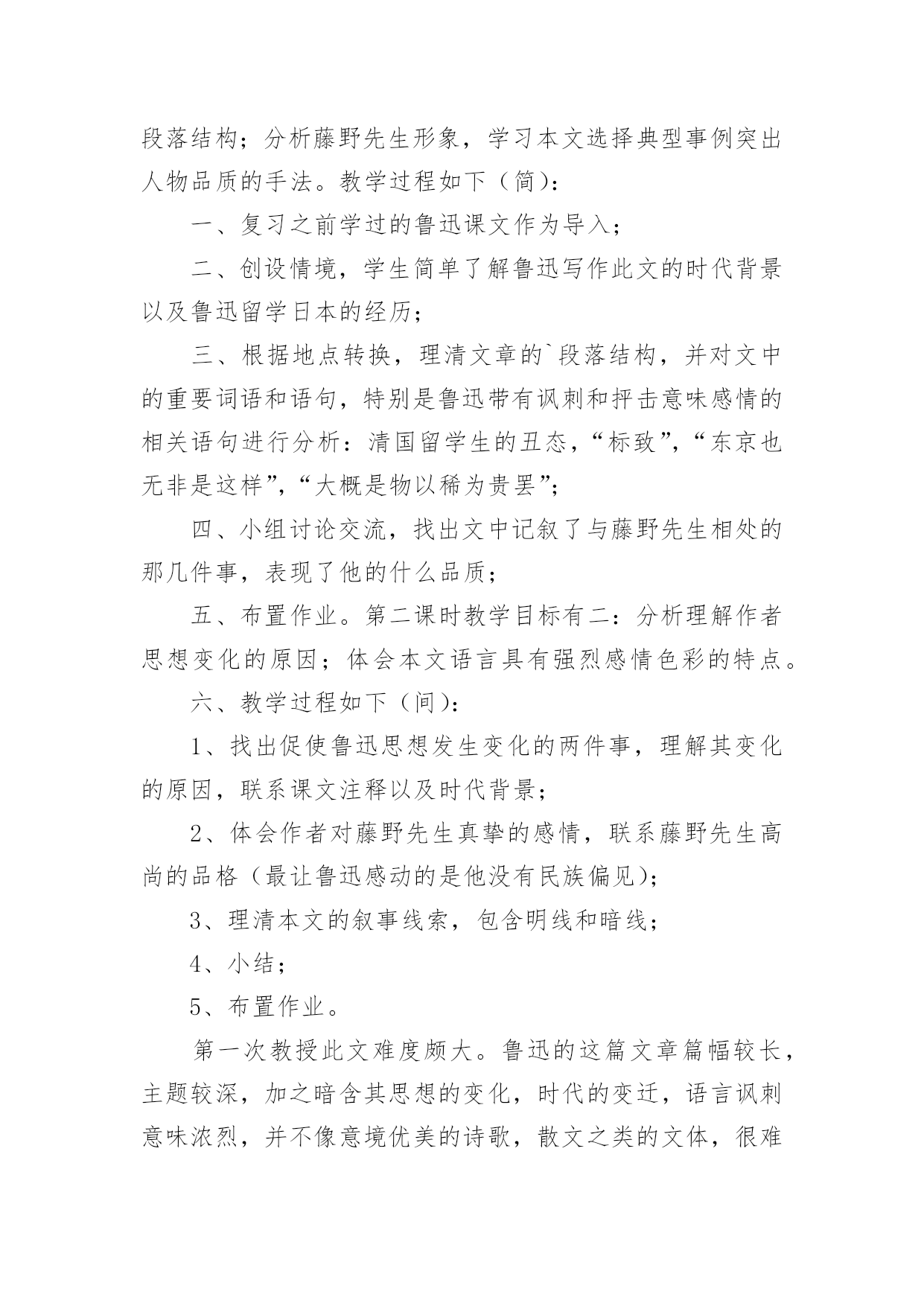 段落结构；分析藤野先生形象，学习本文选择典型事例突出人物品质的手法。教学过程如下（简)：

一、复习之前学过的鲁迅课文作为导入；

二、创设情境，学生简单了解鲁迅写作此文的时代背景以及鲁迅留学日本的经历；

三、根据地点转换，理清文章的`段落结构，并对文中的重要词语和语句，特别是鲁迅带有讽刺和抨击意味感情的相关语句进行分析：清国留学生的丑态，“标致”，“东京也无非是这样”，“大概是物以稀为贵罢”；

四、小组讨论交流，找出文中记叙了与藤野先生相处的那几件事，表现了他的什么品质；

五、布置作业。第二课时教学目标有二：分析理解作者思想变化的原因；体会本文语言具有强烈感情色彩的特点。

六、教学过程如下（间)：

1、找出促使鲁迅思想发生变化的两件事，理解其变化的原因，联系课文注释以及时代背景；

2、体会作者对藤野先生真挚的感情，联系藤野先生高尚的品格（最让鲁迅感动的是他没有民族偏见)；

3、理清本文的叙事线索，包含明线和暗线；

4、小结；

5、布置作业。

第一次教授此文难度颇大。鲁迅的这篇文章篇幅较长，主题较深，加之暗含其思想的变化，时代的变迁，语言讽刺意味浓烈，并不像意境优美的诗歌，散文之类的文体，很难